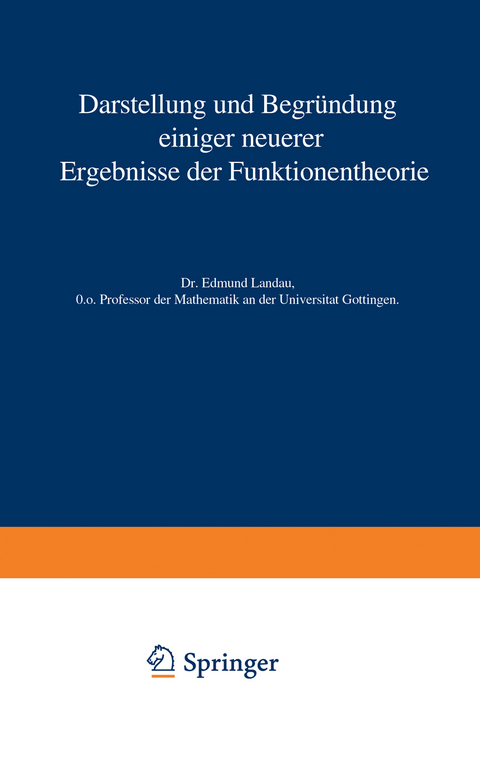 Darstellung und Begründung einiger neuerer Ergebnisse der Funktionentheorie

Dr. Edmund Landau,
0.o. Professor der Mathematik an der Universitat Gottingen.

Springer